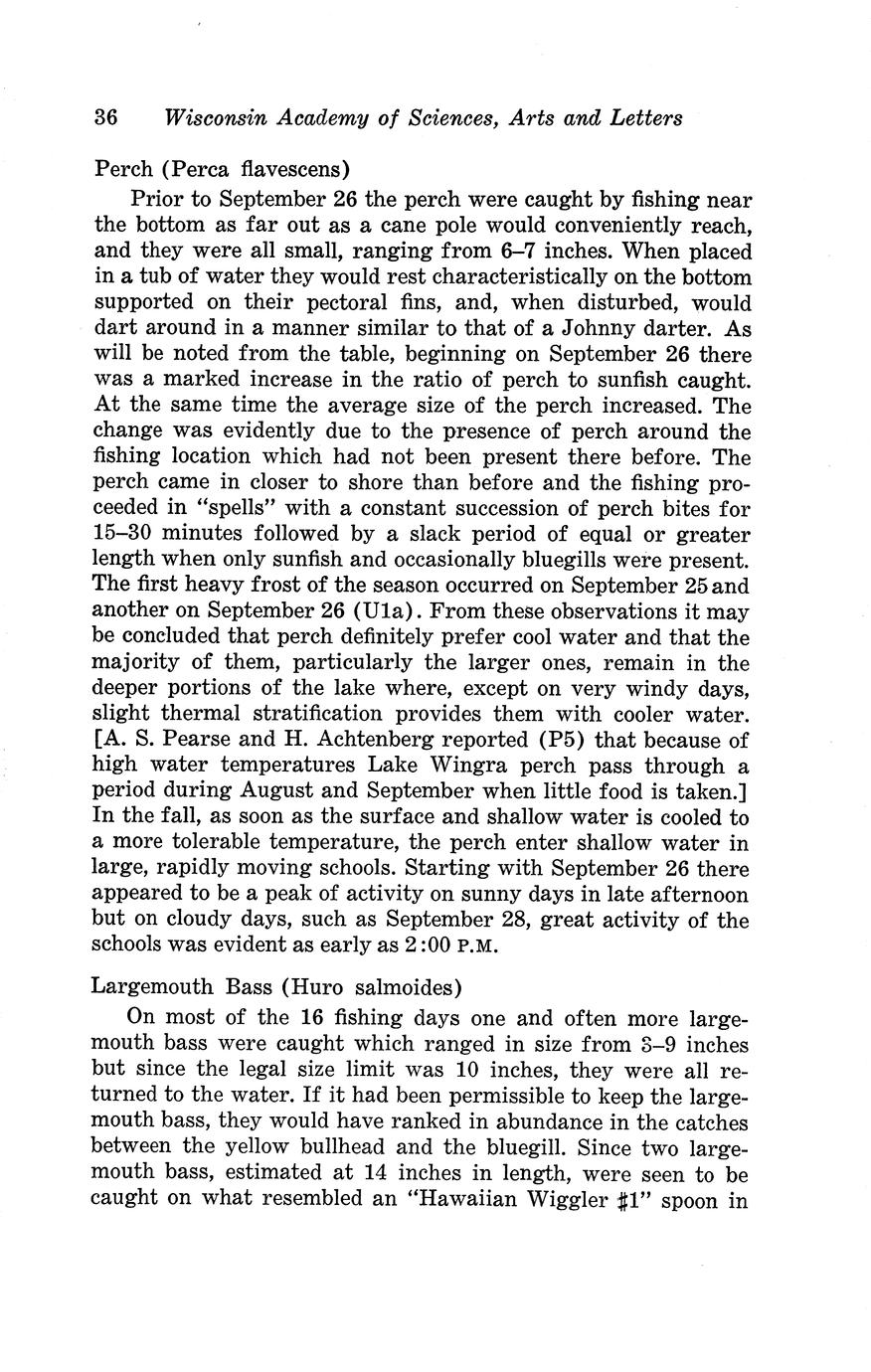 36 Wisconsin Academy of Sciences, Arts and Letters

Perch (Perca flavescens)

Prior to September 26 the perch were caught by fishing near the bottom as far out as a cane pole would conveniently reach, and they were all small, ranging from 6–7 inches. When placed in a tub of water they would rest characteristically on the bottom supported on their pectoral fins, and, when disturbed, would dart around in a manner similar to that of a Johnny darter. As will be noted from the table, beginning on September 26 there was a marked increase in the ratio of perch to sunfish caught. At the same time the average size of the perch increased. The change was evidently due to the presence of perch around the fishing location which had not been present there before. The perch came in closer to shore than before and the fishing proceeded in "spells" with a constant succession of perch bites for 15–30 minutes followed by a slack period of equal or greater length when only sunfish and occasionally bluegills were present. The first heavy frost of the season occurred on September 25 and another on September 26 (U1a). From these observations it may be concluded that perch definitely prefer cool water and that the majority of them, particularly the larger ones, remain in the deeper portions of the lake where, except on very windy days, slight thermal stratification provides them with cooler water. [A. S. Pearse and H. Achtenberg reported (P5) that because of high water temperatures Lake Wingra perch pass through a period during August and September when little food is taken.] In the fall, as soon as the surface and shallow water is cooled to a more tolerable temperature, the perch enter shallow water in large, rapidly moving schools. Starting with September 26 there appeared to be a peak of activity on sunny days in late afternoon but on cloudy days, such as September 28, great activity of the schools was evident as early as 2:00 P.M.

Largemouth Bass (Huro salmoides)

On most of the 16 fishing days one and often more largemouth bass were caught which ranged in size from 3–9 inches but since the legal size limit was 10 inches, they were all returned to the water. If it had been permissible to keep the largemouth bass, they would have ranked in abundance in the catches between the yellow bullhead and the bluegill. Since two largemouth bass, estimated at 14 inches in length, were seen to be caught on what resembled an "Hawaiian Wiggler #1" spoon in